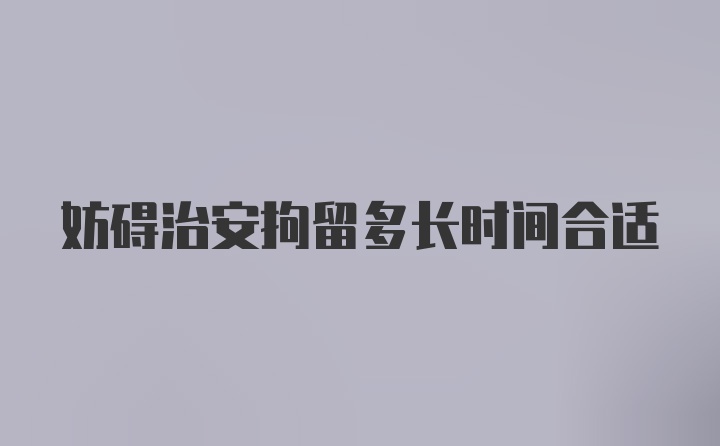 妨碍治安拘留多长时间合适